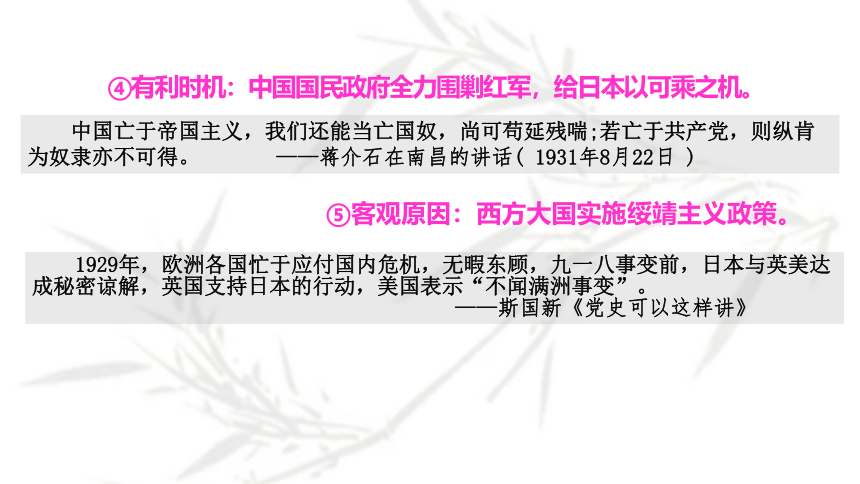 ④有利时机：中国国民政府全力围剿红军，给日本以可乘之机。

中国亡于帝国主义，我们还能当亡国奴，尚可苟延残喘;若亡于共产党，则纵肯为奴隶亦不可得。　　——蒋介石在南昌的讲话（ 1931年8月22日 ）

⑤客观原因：西方大国实施绥靖主义政策。

1929年，欧洲各国忙于应付国内危机，无暇东顾，九一八事变前，日本与英美达成秘密谅解，英国支持日本的行动，美国表示“不闻满洲事变”。
——斯国新《党史可以这样讲》